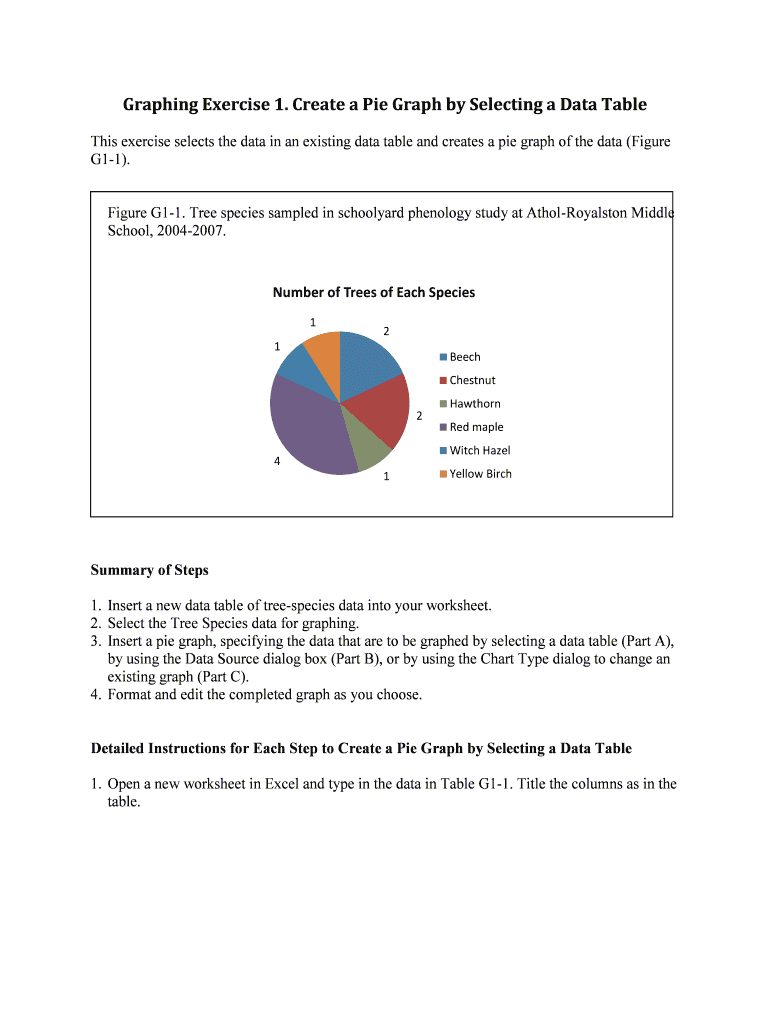 Graphing Exercise 1. Create a Pie Graph by Selecting a Data Table

This exercise selects the data in an existing data table and creates a pie graph of the data (Figure G1-1).

Figure G1-1. Tree species sampled in schoolyard phenology study at Athol-Royalston Middle School, 2004-2007.

Number of Trees of Each Species

1
2
1
2
4
1

Beech
Chestnut
Hawthorn
Red maple
Witch Hazel
Yellow Birch

Summary of Steps

1. Insert a new data table of tree-species data into your worksheet.
2. Select the Tree Species data for graphing.
3. Insert a pie graph, specifying the data that are to be graphed by selecting a data table (Part A), by using the Data Source dialog box (Part B), or by using the Chart Type dialog to change an existing graph (Part C).
4. Format and edit the completed graph as you choose.

Detailed Instructions for Each Step to Create a Pie Graph by Selecting a Data Table

1. Open a new worksheet in Excel and type in the data in Table G1-1. Title the columns as in the table.